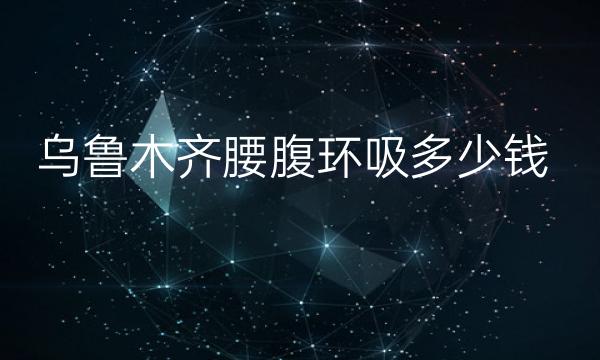 乌鲁木齐腰腹环吸多少钱